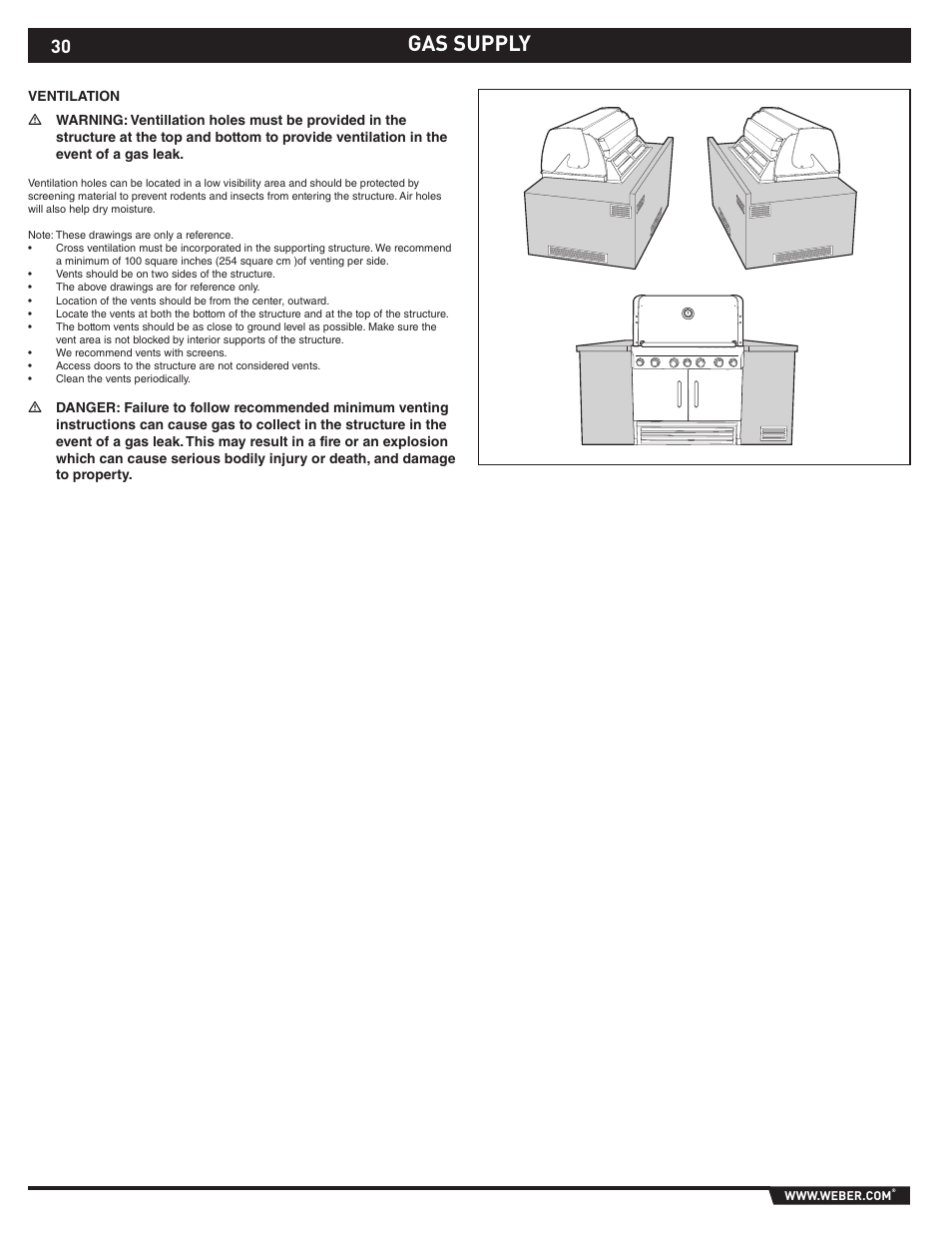 30 GAS SUPPLY

VENTILATION

⚠ WARNING: Ventillation holes must be provided in the structure at the top and bottom to provide ventilation in the event of a gas leak.

Ventilation holes can be located in a low visibility area and should be protected by screening material to prevent rodents and insects from entering the structure. Air holes will also help dry moisture.

Note: These drawings are only a reference.
• Cross ventilation must be incorporated in the supporting structure. We recommend a minimum of 100 square inches (254 square cm )of venting per side.
• Vents should be on two sides of the structure.
• The above drawings are for reference only.
• Location of the vents should be from the center, outward.
• Locate the vents at both the bottom of the structure and at the top of the structure.
• The bottom vents should be as close to ground level as possible. Make sure the vent area is not blocked by interior supports of the structure.
• We recommend vents with screens.
• Access doors to the structure are not considered vents.
• Clean the vents periodically.

⚠ DANGER: Failure to follow recommended minimum venting instructions can cause gas to collect in the structure in the event of a gas leak. This may result in a fire or an explosion which can cause serious bodily injury or death, and damage to property.

WWW.WEBER.COM®